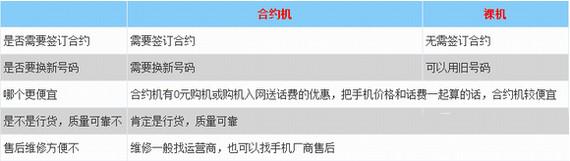 |  | 合约机 | 裸机 |
|---|---|---|
| 是否需要签订合约 | 需要签订合约 | 无需签订合约 |
| 是否要换新号码 | 需要换新号码 | 可以用旧号码 |
| 哪个更便宜 | 合约机有0元购机或购机入网送话费的优惠，把手机价格和话费一起算的话，合约机较便宜 | |
| 是不是行货，质量可靠不 | 肯定是行货，质量可靠 | |
| 售后维修方便不 | 维修一般找运营商，也可以找手机厂商售后 | |